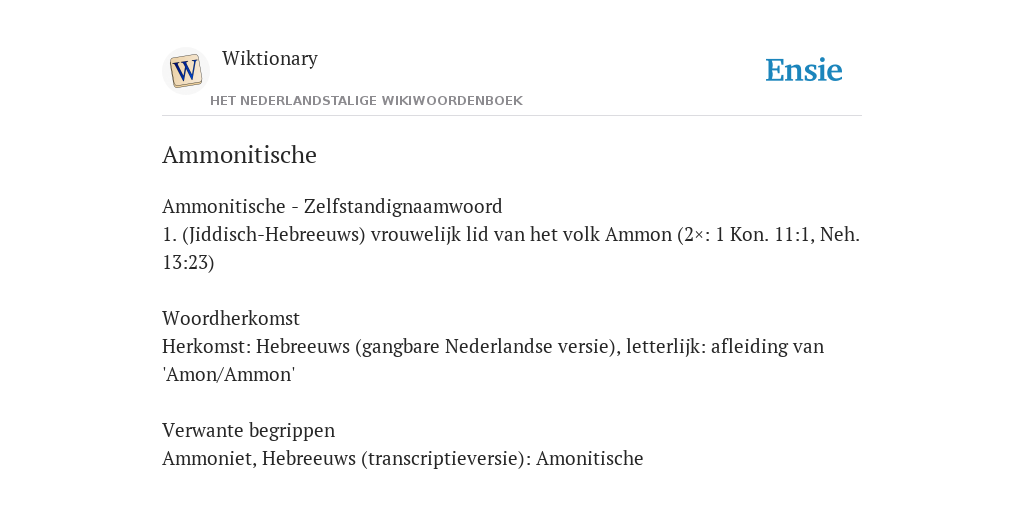 W

Wiktionary

HET NEDERLANDSTALIGE WIKIWOORDENBOEK

Ensie

Ammonitische

Ammonitische - Zelfstandignaamwoord
1. (Jiddisch-Hebreeuws) vrouwelijk lid van het volk Ammon (2×: 1 Kon. 11:1, Neh. 13:23)

Woordherkomst
Herkomst: Hebreeuws (gangbare Nederlandse versie), letterlijk: afleiding van 'Amon/Ammon'

Verwante begrippen
Ammoniet, Hebreeuws (transcriptieversie): Amonitische